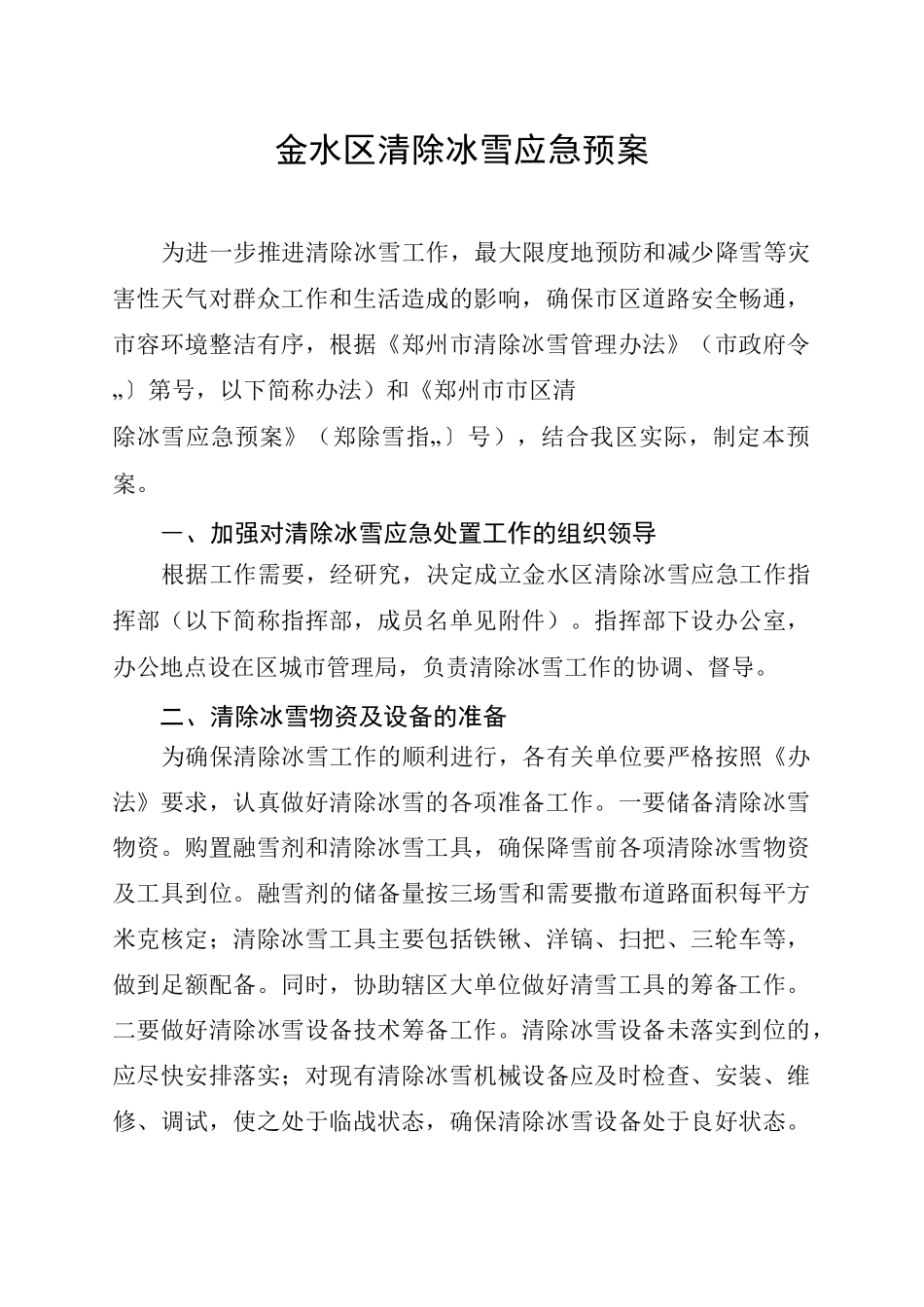 金水区清除冰雪应急预案

为进一步推进清除冰雪工作，最大限度地预防和减少降雪等灾害性天气对群众工作和生活造成的影响，确保市区道路安全畅通，市容环境整洁有序，根据《郑州市清除冰雪管理办法》（市政府令„〕第号，以下简称办法）和《郑州市市区清除冰雪应急预案》（郑除雪指„〕号），结合我区实际，制定本预案。

一、加强对清除冰雪应急处置工作的组织领导

根据工作需要，经研究，决定成立金水区清除冰雪应急工作指挥部（以下简称指挥部，成员名单见附件）。指挥部下设办公室，办公地点设在区城市管理局，负责清除冰雪工作的协调、督导。

二、清除冰雪物资及设备的准备

为确保清除冰雪工作的顺利进行，各有关单位要严格按照《办法》要求，认真做好清除冰雪的各项准备工作。一要储备清除冰雪物资。购置融雪剂和清除冰雪工具，确保降雪前各项清除冰雪物资及工具到位。融雪剂的储备量按三场雪和需要撒布道路面积每平方米克核定；清除冰雪工具主要包括铁锹、洋镐、扫把、三轮车等，做到足额配备。同时，协助辖区大单位做好清雪工具的筹备工作。二要做好清除冰雪设备技术筹备工作。清除冰雪设备未落实到位的，应尽快安排落实；对现有清除冰雪机械设备应及时检查、安装、维修、调试，使之处于临战状态，确保清除冰雪设备处于良好状态。